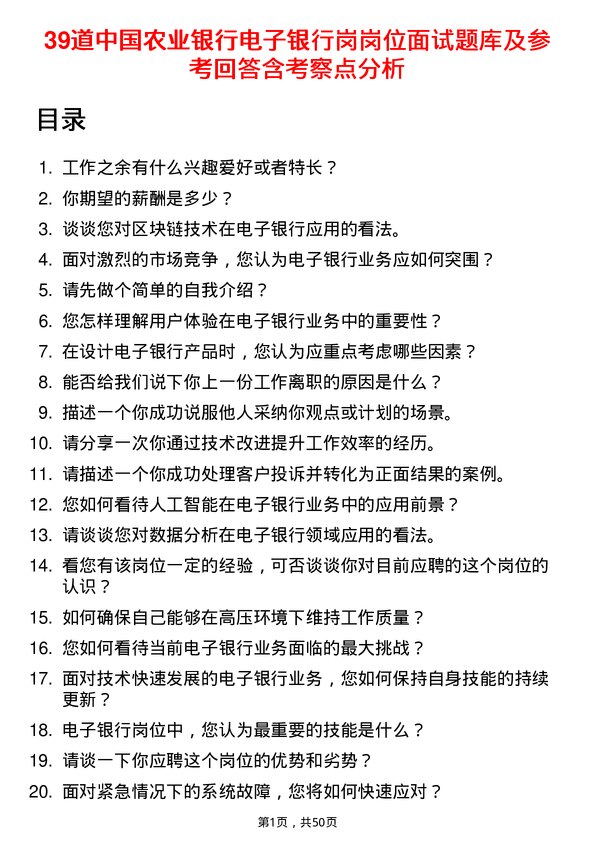 39道中国农业银行电子银行岗岗位面试题库及参考回答含考察点分析

目录

1. 工作之余有什么兴趣爱好或者特长？
2. 你期望的薪酬是多少？
3. 谈谈您对区块链技术在电子银行应用的看法。
4. 面对激烈的市场竞争，您认为电子银行业务应如何突围？
5. 请先做个简单的自我介绍？
6. 您怎样理解用户体验在电子银行业务中的重要性？
7. 在设计电子银行产品时，您认为应重点考虑哪些因素？
8. 能否给我们说下你上一份工作离职的原因是什么？
9. 描述一个你成功说服他人采纳你观点或计划的场景。
10. 请分享一次你通过技术改进提升工作效率的经历。
11. 请描述一个你成功处理客户投诉并转化为正面结果的案例。
12. 您如何看待人工智能在电子银行业务中的应用前景？
13. 请谈谈您对数据分析在电子银行领域应用的看法。
14. 看您有该岗位一定的经验，可否谈谈你对目前应聘的这个岗位的认识？
15. 如何确保自己能够在高压环境下维持工作质量？
16. 您如何看待当前电子银行业务面临的最大挑战？
17. 面对技术快速发展的电子银行业务，您如何保持自身技能的持续更新？
18. 电子银行岗位中，您认为最重要的技能是什么？
19. 请谈一下你应聘这个岗位的优势和劣势？
20. 面对紧急情况下的系统故障，您将如何快速应对？

第1页，共50页